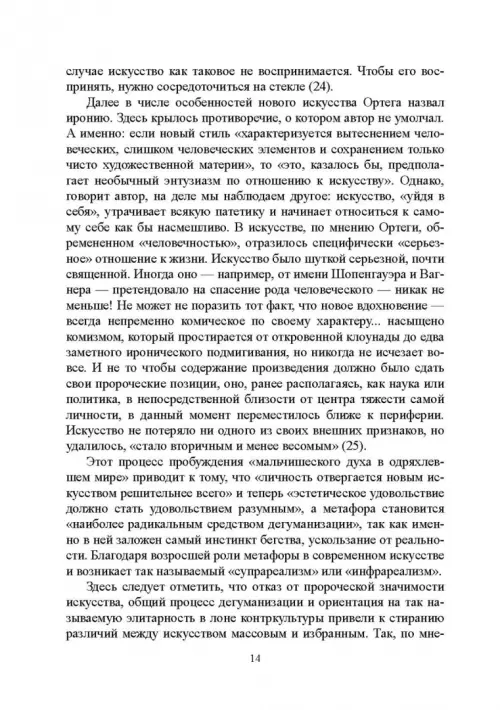 случае искусство как таковое не воспринимается. Чтобы его воспринять, нужно сосредоточиться на стекле (24).

Далее в числе особенностей нового искусства Ортега назвал иронию. Здесь крылось противоречие, о котором автор не умолчал. А именно: если новый стиль «характеризуется вытеснением человеческих, слишком человеческих элементов и сохранением только чисто художественной материи», то «это, казалось бы, предполагает необычный энтузиазм по отношению к искусству». Однако, говорит автор, на деле мы наблюдаем другое: искусство, «уйдя в себя», утрачивает всякую патетику и начинает относиться к самому себе как бы насмешливо. В искусстве, по мнению Ортеги, обремененном «человечностью», отразилось специфически «серьезное» отношение к жизни. Искусство было шуткой серьезной, почти священной. Иногда оно — например, от имени Шопенгауэра и Вагнера — претендовало на спасение рода человеческого — никак не меньше! Не может не поразить тот факт, что новое вдохновение — всегда непременно комическое по своему характеру... насыщено комизмом, который простирается от откровенной клоунады до едва заметного иронического подмигивания, но никогда не исчезает вовсе. И не то чтобы содержание произведения должно было сдать свои пророческие позиции, оно, ранее располагаясь, как наука или политика, в непосредственной близости от центра тяжести самой личности, в данный момент переместилось ближе к периферии. Искусство не потеряло ни одного из своих внешних признаков, но удалилось, «стало вторичным и менее весомым» (25).

Этот процесс пробуждения «мальчишеского духа в одряхлевшем мире» приводит к тому, что «личность отвергается новым искусством решительнее всего» и теперь «эстетическое удовольствие должно стать удовольствием разумным», а метафора становится «наиболее радикальным средством дегуманизации», так как именно в ней заложен самый инстинкт бегства, ускользание от реальности. Благодаря возросшей роли метафоры в современном искусстве и возникает так называемый «супрареализм» или «инфрареализм».

Здесь следует отметить, что отказ от пророческой значимости искусства, общий процесс дегуманизации и ориентация на так называемую элитарность в лоне контркультуры привели к стиранию различий между искусством массовым и избранным. Так, по мне-

14